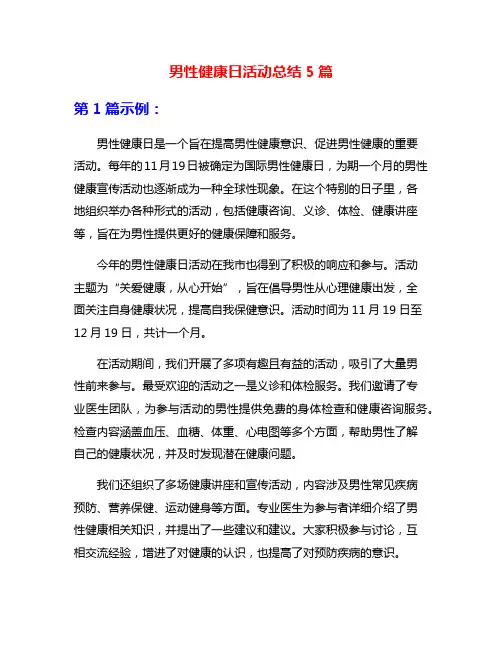 男性健康日活动总结 5 篇

第 1 篇示例：

男性健康日是一个旨在提高男性健康意识、促进男性健康的重要活动。每年的11月19日被确定为国际男性健康日，为期一个月的男性健康宣传活动也逐渐成为一种全球性现象。在这个特别的日子里，各地组织举办各种形式的活动，包括健康咨询、义诊、体检、健康讲座等，旨在为男性提供更好的健康保障和服务。

今年的男性健康日活动在我市也得到了积极的响应和参与。活动主题为“关爱健康，从心开始”，旨在倡导男性从心理健康出发，全面关注自身健康状况，提高自我保健意识。活动时间为 11 月 19 日至 12 月 19 日，共计一个月。

在活动期间，我们开展了多项有趣且有益的活动，吸引了大量男性前来参与。最受欢迎的活动之一是义诊和体检服务。我们邀请了专业医生团队，为参与活动的男性提供免费的身体检查和健康咨询服务。检查内容涵盖血压、血糖、体重、心电图等多个方面，帮助男性了解自己的健康状况，并及时发现潜在健康问题。

我们还组织了多场健康讲座和宣传活动，内容涉及男性常见疾病预防、营养保健、运动健身等方面。专业医生为参与者详细介绍了男性健康相关知识，并提出了一些建议和建议。大家积极参与讨论，互相交流经验，增进了对健康的认识，也提高了对预防疾病的意识。